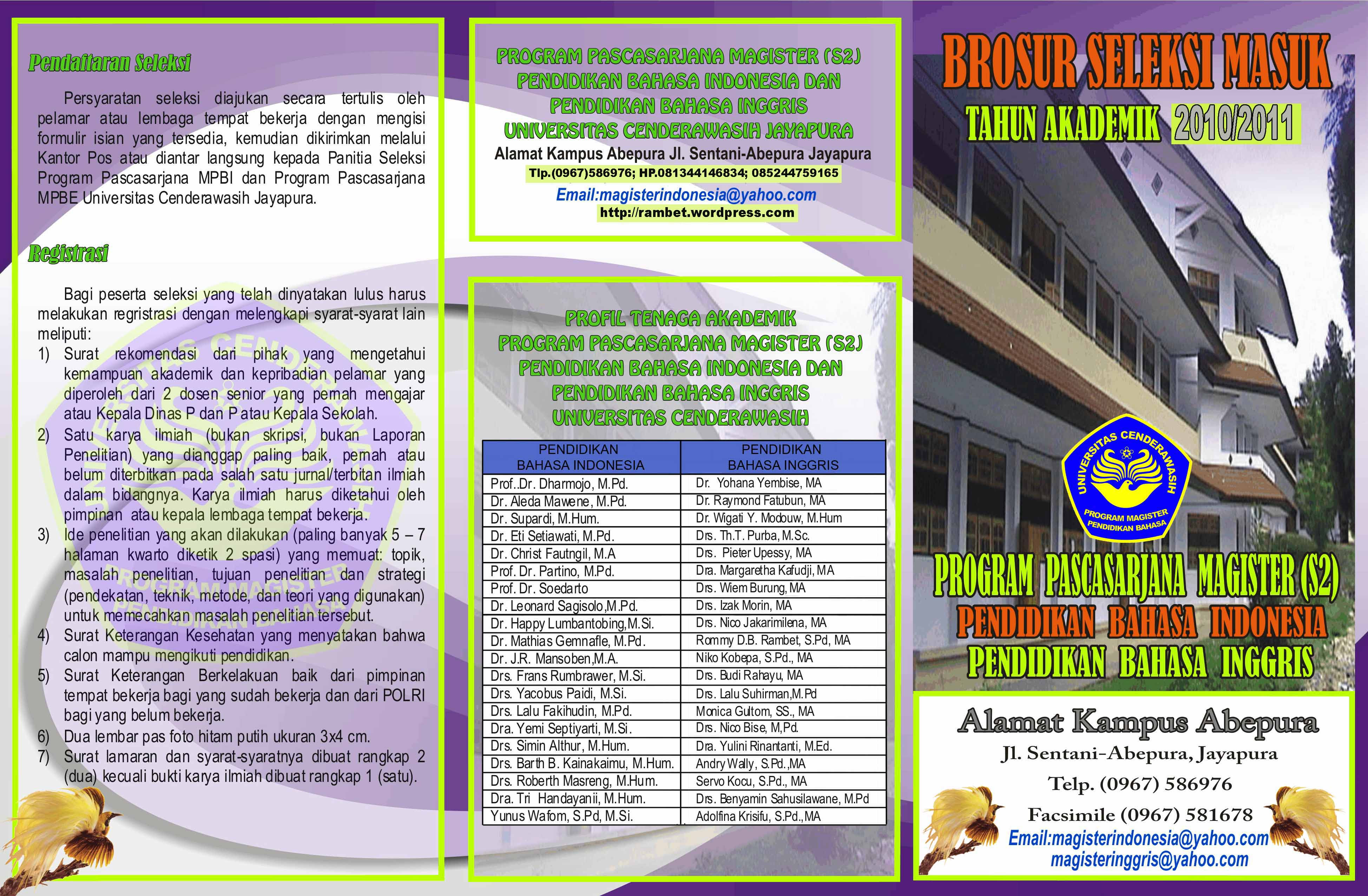 Pendaftaran Seleksi

Persyaratan seleksi diajukan secara tertulis oleh pelamar atau lembaga tempat bekerja dengan mengisi formulir isian yang tersedia, kemudian dikirimkan melalui Kantor Pos atau diantar langsung kepada Panitia Seleksi Program Pascasarjana MPBI dan Program Pascasarjana MPBE Universitas Cenderawasih Jayapura.

Registrasi

Bagi peserta seleksi yang telah dinyatakan lulus harus melakukan regristrasi dengan melengkapi syarat-syarat lain meliputi:
1) Surat rekomendasi dari pihak yang mengetahui kemampuan akademik dan kepribadian pelamar yang diperoleh dari 2 dosen senior yang pernah mengajar atau Kepala Dinas P dan P atau Kepala Sekolah.
2) Satu karya ilmiah (bukan skripsi, bukan Laporan Penelitian) yang dianggap paling baik, pernah atau belum diterbitkan pada salah satu jurnal/terbitan ilmiah dalam bidangnya. Karya ilmiah harus diketahui oleh pimpinan atau kepala lembaga tempat bekerja.
3) Ide penelitian yang akan dilakukan (paling banyak 5 – 7 halaman kwarto diketik 2 spasi) yang memuat: topik, masalah penelitian, tujuan penelitian dan strategi (pendekatan, teknik, metode, dan teori yang digunakan) untuk memecahkan masalah penelitian tersebut.
4) Surat Keterangan Kesehatan yang menyatakan bahwa calon mampu mengikuti pendidikan.
5) Surat Keterangan Berkelakuan baik dari pimpinan tempat bekerja bagi yang sudah bekerja dan dari POLRI bagi yang belum bekerja.
6) Dua lembar pas foto hitam putih ukuran 3x4 cm.
7) Surat lamaran dan syarat-syaratnya dibuat rangkap 2 (dua) kecuali bukti karya ilmiah dibuat rangkap 1 (satu).

PROGRAM PASCASARJANA MAGISTER (S2)
PENDIDIKAN BAHASA INDONESIA DAN
PENDIDIKAN BAHASA INGGRIS
UNIVERSITAS CENDERAWASIH JAYAPURA
Alamat Kampus Abepura Jl. Sentani-Abepura Jayapura
Tlp.(0967)586976; HP.081344146834; 085244759165
Email:magisterindonesia@yahoo.com
http://rambet.wordpress.com

PROFIL TENAGA AKADEMIK
PROGRAM PASCASARJANA MAGISTER (S2)
PENDIDIKAN BAHASA INDONESIA DAN
PENDIDIKAN BAHASA INGGRIS
UNIVERSITAS CENDERAWASIH

| PENDIDIKAN BAHASA INDONESIA | PENDIDIKAN BAHASA INGGRIS |
|---|---|
| Prof..Dr. Dharmojo, M.Pd. | Dr. Yohana Yembise, MA |
| Dr. Aleda Mawene, M.Pd. | Dr. Raymond Fatubun, MA |
| Dr. Supardi, M.Hum. | Dr. Wigati Y. Modouw, M.Hum |
| Dr. Eti Setiawati, M.Pd. | Drs. Th.T. Purba, M.Sc. |
| Dr. Christ Fautngil, M.A | Drs. Pieter Upessy, MA |
| Prof. Dr. Partino, M.Pd. | Dra. Margaretha Kafudji, MA |
| Prof. Dr. Soedarto | Drs. Wiem Burung, MA |
| Dr. Leonard Sagisolo,M.Pd. | Drs. Izak Morin, MA |
| Dr. Happy Lumbantobing,M.Si. | Drs. Nico Jakarimilena, MA |
| Dr. Mathias Gemnafle, M.Pd. | Rommy D.B. Rambet, S.Pd, MA |
| Dr. J.R. Mansoben,M.A. | Niko Kobepa, S.Pd., MA |
| Drs. Frans Rumbrawer, M.Si. | Drs. Budi Rahayu, MA |
| Drs. Yacobus Paidi, M.Si. | Drs. Lalu Suhirman,M.Pd |
| Drs. Lalu Fakihudin, M.Pd. | Monica Gultom, SS., MA |
| Dra. Yemi Septiyarti, M.Si. | Drs. Nico Bise, M,Pd. |
| Drs. Simin Althur, M.Hum. | Dra. Yulini Rinantanti, M.Ed. |
| Drs. Barth B. Kainakaimu, M.Hum. | Andry Wally, S.Pd.,MA |
| Drs. Roberth Masreng, M.Hum. | Servo Kocu, S.Pd., MA |
| Dra. Tri Handayanii, M.Hum. | Drs. Benyamin Sahusilawane, M.Pd |
| Yunus Wafom, S.Pd, M.Si. | Adolfina Krisifu, S.Pd.,MA |

BROSUR SELEKSI MASUK
TAHUN AKADEMIK 2010/2011

UNIVERSITAS CENDERAWASIH
PROGRAM MAGISTER PENDIDIKAN BAHASA

PROGRAM PASCASARJANA MAGISTER (S2)
PENDIDIKAN BAHASA INDONESIA
PENDIDIKAN BAHASA INGGRIS

Alamat Kampus Abepura
Jl. Sentani-Abepura, Jayapura
Telp. (0967) 586976
Facsimile (0967) 581678
Email:magisterindonesia@yahoo.com
magisteringgris@yahoo.com